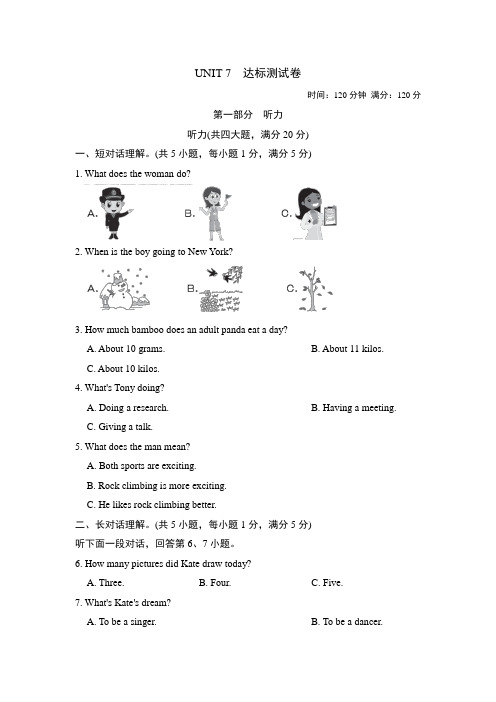 UNIT 7　达标测试卷

时间：120 分钟 满分：120 分

第一部分　听力

听力(共四大题，满分 20 分)

一、短对话理解。(共 5 小题，每小题 1 分，满分 5 分)

1. What does the woman do?

A.　B.　C.

2. When is the boy going to New York?

A.　B.　C.

3. How much bamboo does an adult panda eat a day?

A. About 10 grams.　B. About 11 kilos.

C. About 10 kilos.

4. What's Tony doing?

A. Doing a research.　B. Having a meeting.

C. Giving a talk.

5. What does the man mean?

A. Both sports are exciting.

B. Rock climbing is more exciting.

C. He likes rock climbing better.

二、长对话理解。(共 5 小题，每小题 1 分，满分 5 分)

听下面一段对话，回答第 6、7 小题。

6. How many pictures did Kate draw today?

A. Three.　B. Four.　C. Five.

7. What's Kate's dream?

A. To be a singer.　B. To be a dancer.